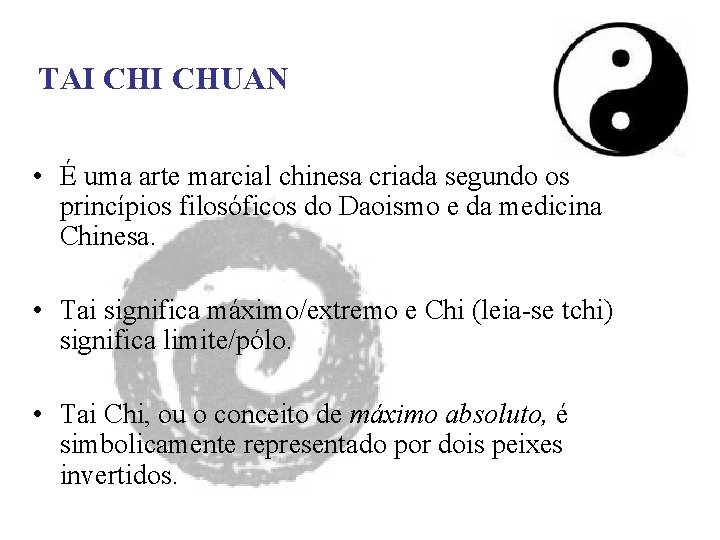 TAI CHI CHUAN

• É uma arte marcial chinesa criada segundo os princípios filosóficos do Daoismo e da medicina Chinesa.

• Tai significa máximo/extremo e Chi (leia-se tchi) significa limite/pólo.

• Tai Chi, ou o conceito de máximo absoluto, é simbolicamente representado por dois peixes invertidos.